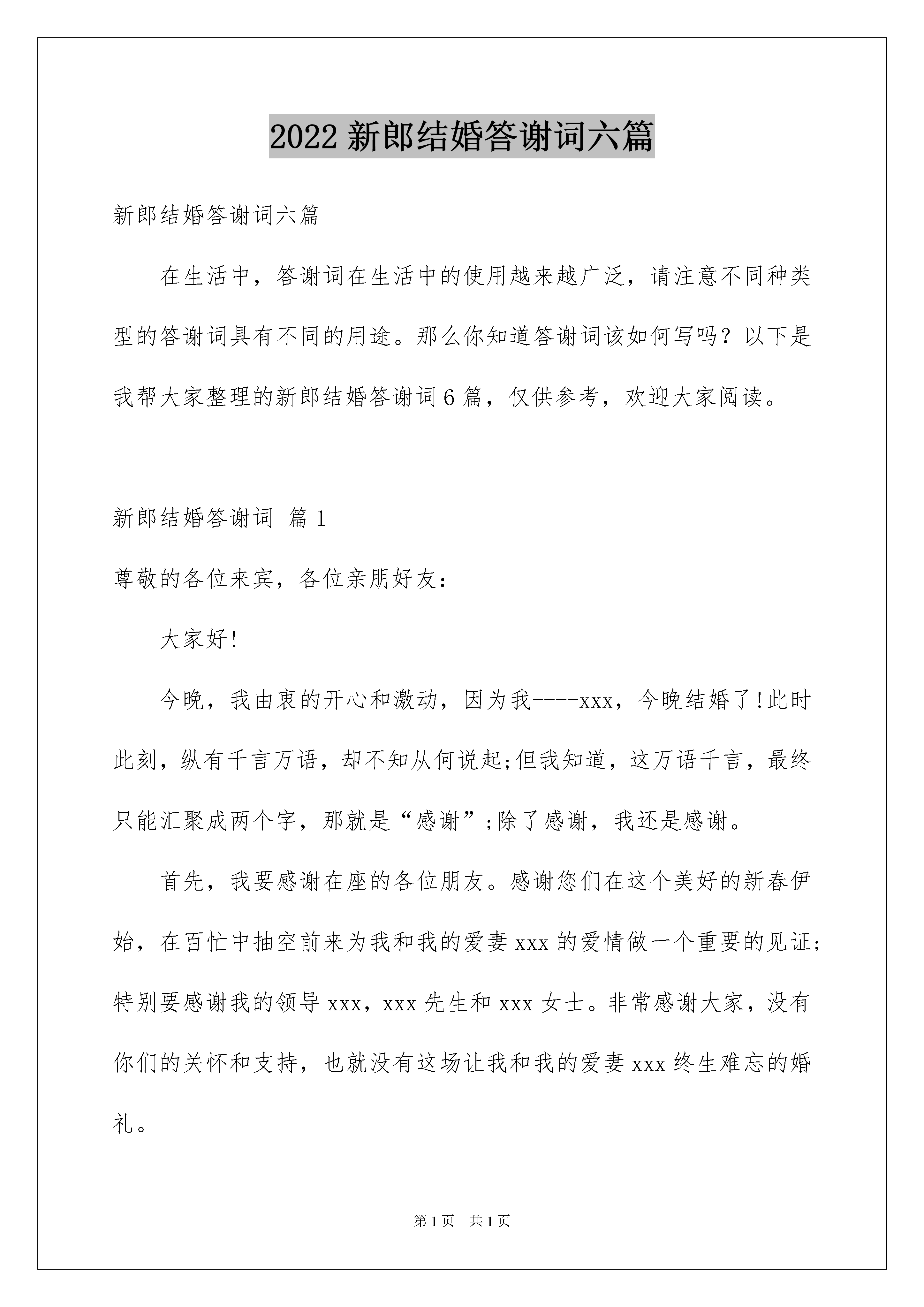 2022 新郎结婚答谢词六篇

新郎结婚答谢词六篇

在生活中，答谢词在生活中的使用越来越广泛，请注意不同种类型的答谢词具有不同的用途。那么你知道答谢词该如何写吗？以下是我帮大家整理的新郎结婚答谢词 6 篇，仅供参考，欢迎大家阅读。

新郎结婚答谢词 篇 1

尊敬的各位来宾，各位亲朋好友：

大家好!

今晚，我由衷的开心和激动，因为我----xxx，今晚结婚了!此时此刻，纵有千言万语，却不知从何说起;但我知道，这万语千言，最终只能汇聚成两个字，那就是“感谢”;除了感谢，我还是感谢。

首先，我要感谢在座的各位朋友。感谢您们在这个美好的新春伊始，在百忙中抽空前来为我和我的爱妻 xxx 的爱情做一个重要的见证;特别要感谢我的领导 xxx，xxx 先生和 xxx 女士。非常感谢大家，没有你们的关怀和支持，也就没有这场让我和我的爱妻 xxx 终生难忘的婚礼。

第 1 页 共 1 页